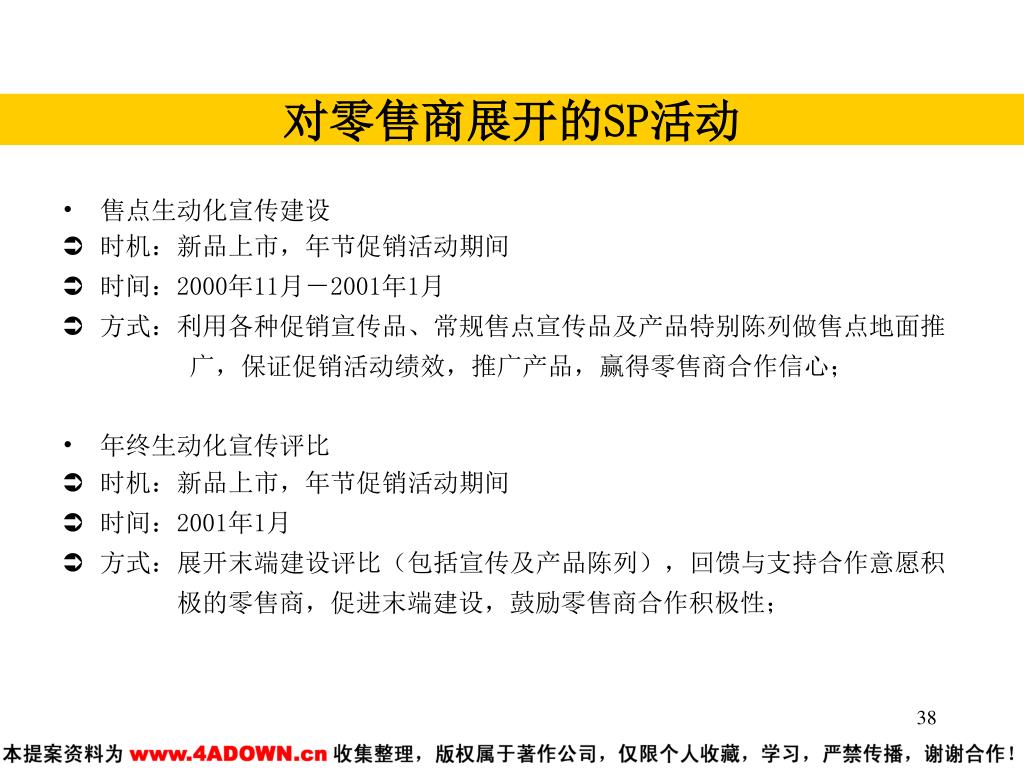 对零售商展开的SP活动

• 售点生动化宣传建设
➲ 时机：新品上市，年节促销活动期间
➲ 时间：2000年11月－2001年1月
➲ 方式：利用各种促销宣传品、常规售点宣传品及产品特别陈列做售点地面推广，保证促销活动绩效，推广产品，赢得零售商合作信心；

• 年终生动化宣传评比
➲ 时机：新品上市，年节促销活动期间
➲ 时间：2001年1月
➲ 方式：展开末端建设评比（包括宣传及产品陈列），回馈与支持合作意愿积极的零售商，促进末端建设，鼓励零售商合作积极性；

38

本提案资料为 www.4ADOWN.cn 收集整理，版权属于著作公司，仅限个人收藏，学习，严禁传播，谢谢合作！